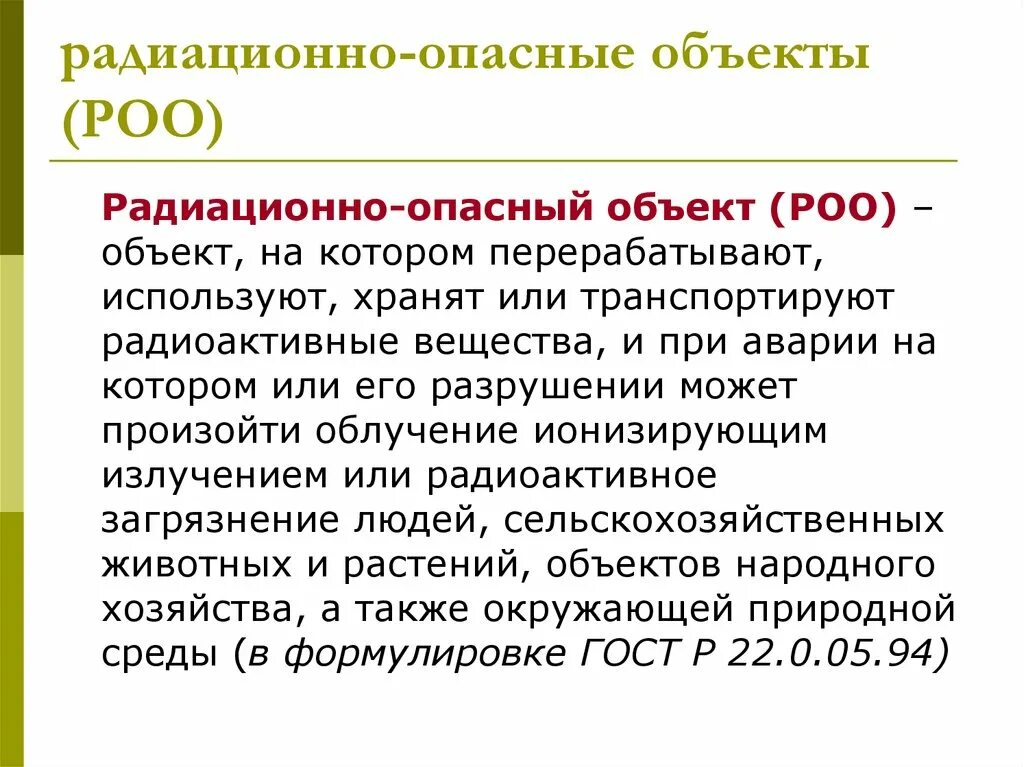 радиационно-опасные объекты (РОО)

Радиационно-опасный объект (РОО) – объект, на котором перерабатывают, используют, хранят или транспортируют радиоактивные вещества, и при аварии на котором или его разрушении может произойти облучение ионизирующим излучением или радиоактивное загрязнение людей, сельскохозяйственных животных и растений, объектов народного хозяйства, а также окружающей природной среды (в формулировке ГОСТ Р 22.0.05.94)